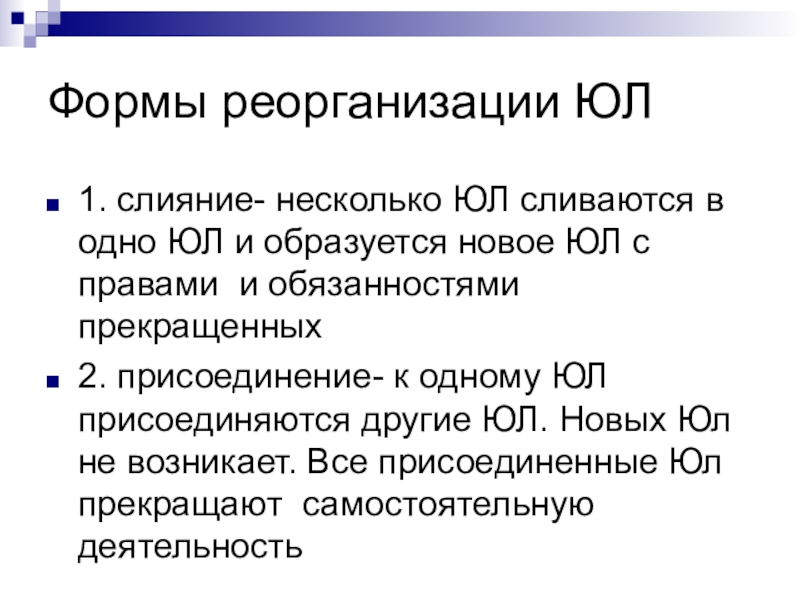 Формы реорганизации ЮЛ

• 1. слияние- несколько ЮЛ сливаются в одно ЮЛ и образуется новое ЮЛ с правами и обязанностями прекращенных

• 2. присоединение- к одному ЮЛ присоединяются другие ЮЛ. Новых Юл не возникает. Все присоединенные Юл прекращают самостоятельную деятельность